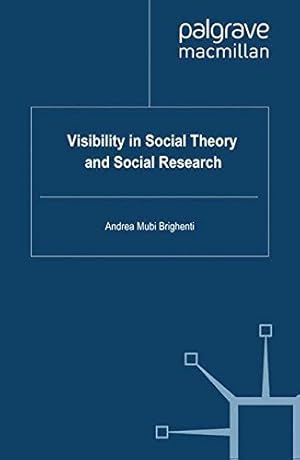 palgrave
macmillan

Visibility in Social Theory and Social Research

Andrea Mubi Brighenti